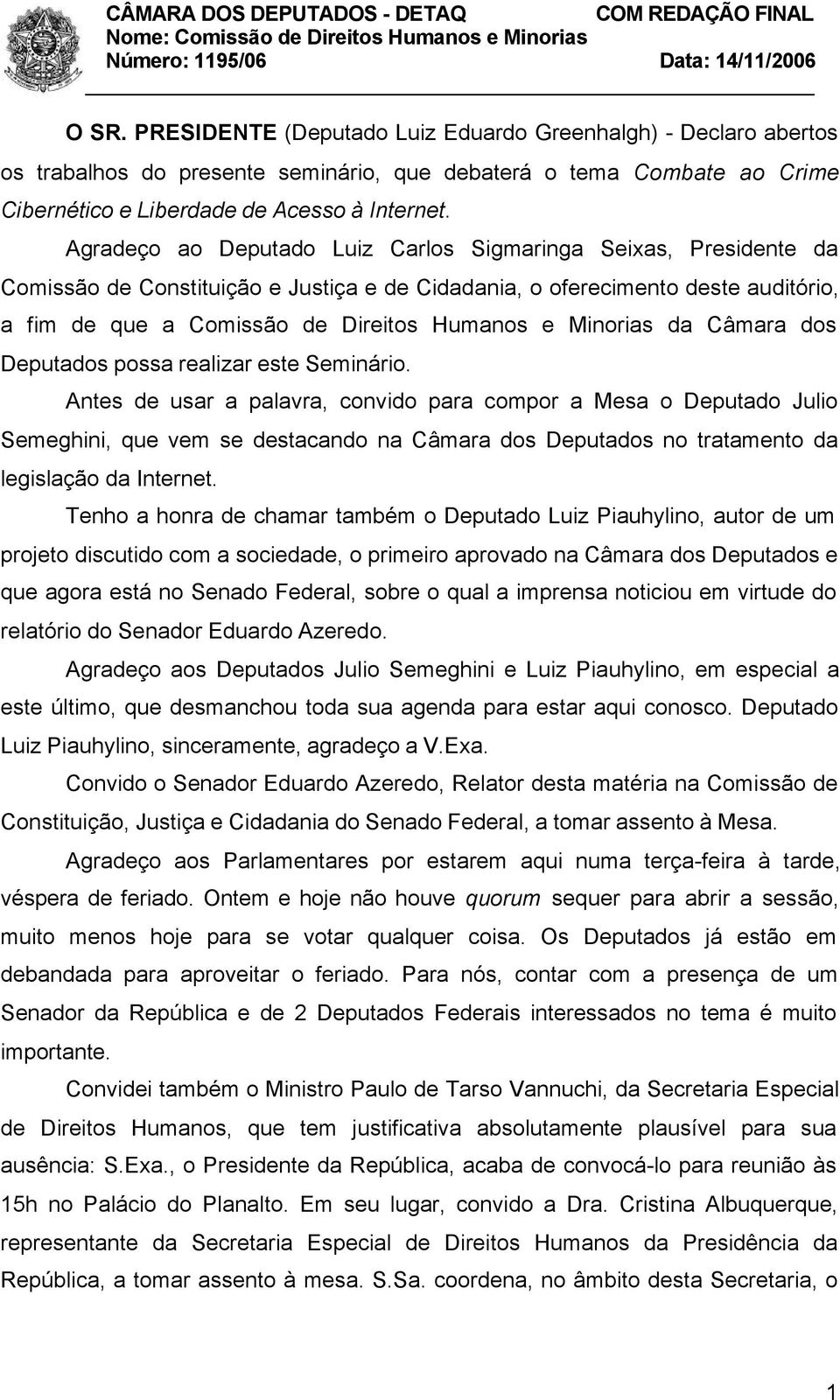 CÂMARA DOS DEPUTADOS - DETAQ COM REDAÇÃO FINAL
Nome: Comissão de Direitos Humanos e Minorias
Número: 1195/06 Data: 14/11/2006

O SR. PRESIDENTE (Deputado Luiz Eduardo Greenhalgh) - Declaro abertos os trabalhos do presente seminário, que debaterá o tema Combate ao Crime Cibernético e Liberdade de Acesso à Internet.

Agradeço ao Deputado Luiz Carlos Sigmaringa Seixas, Presidente da Comissão de Constituição e Justiça e de Cidadania, o oferecimento deste auditório, a fim de que a Comissão de Direitos Humanos e Minorias da Câmara dos Deputados possa realizar este Seminário.

Antes de usar a palavra, convido para compor a Mesa o Deputado Julio Semeghini, que vem se destacando na Câmara dos Deputados no tratamento da legislação da Internet.

Tenho a honra de chamar também o Deputado Luiz Piauhylino, autor de um projeto discutido com a sociedade, o primeiro aprovado na Câmara dos Deputados e que agora está no Senado Federal, sobre o qual a imprensa noticiou em virtude do relatório do Senador Eduardo Azeredo.

Agradeço aos Deputados Julio Semeghini e Luiz Piauhylino, em especial a este último, que desmanchou toda sua agenda para estar aqui conosco. Deputado Luiz Piauhylino, sinceramente, agradeço a V.Exa.

Convido o Senador Eduardo Azeredo, Relator desta matéria na Comissão de Constituição, Justiça e Cidadania do Senado Federal, a tomar assento à Mesa.

Agradeço aos Parlamentares por estarem aqui numa terça-feira à tarde, véspera de feriado. Ontem e hoje não houve quorum sequer para abrir a sessão, muito menos hoje para se votar qualquer coisa. Os Deputados já estão em debandada para aproveitar o feriado. Para nós, contar com a presença de um Senador da República e de 2 Deputados Federais interessados no tema é muito importante.

Convidei também o Ministro Paulo de Tarso Vannuchi, da Secretaria Especial de Direitos Humanos, que tem justificativa absolutamente plausível para sua ausência: S.Exa., o Presidente da República, acaba de convocá-lo para reunião às 15h no Palácio do Planalto. Em seu lugar, convido a Dra. Cristina Albuquerque, representante da Secretaria Especial de Direitos Humanos da Presidência da República, a tomar assento à mesa. S.Sa. coordena, no âmbito desta Secretaria, o

1